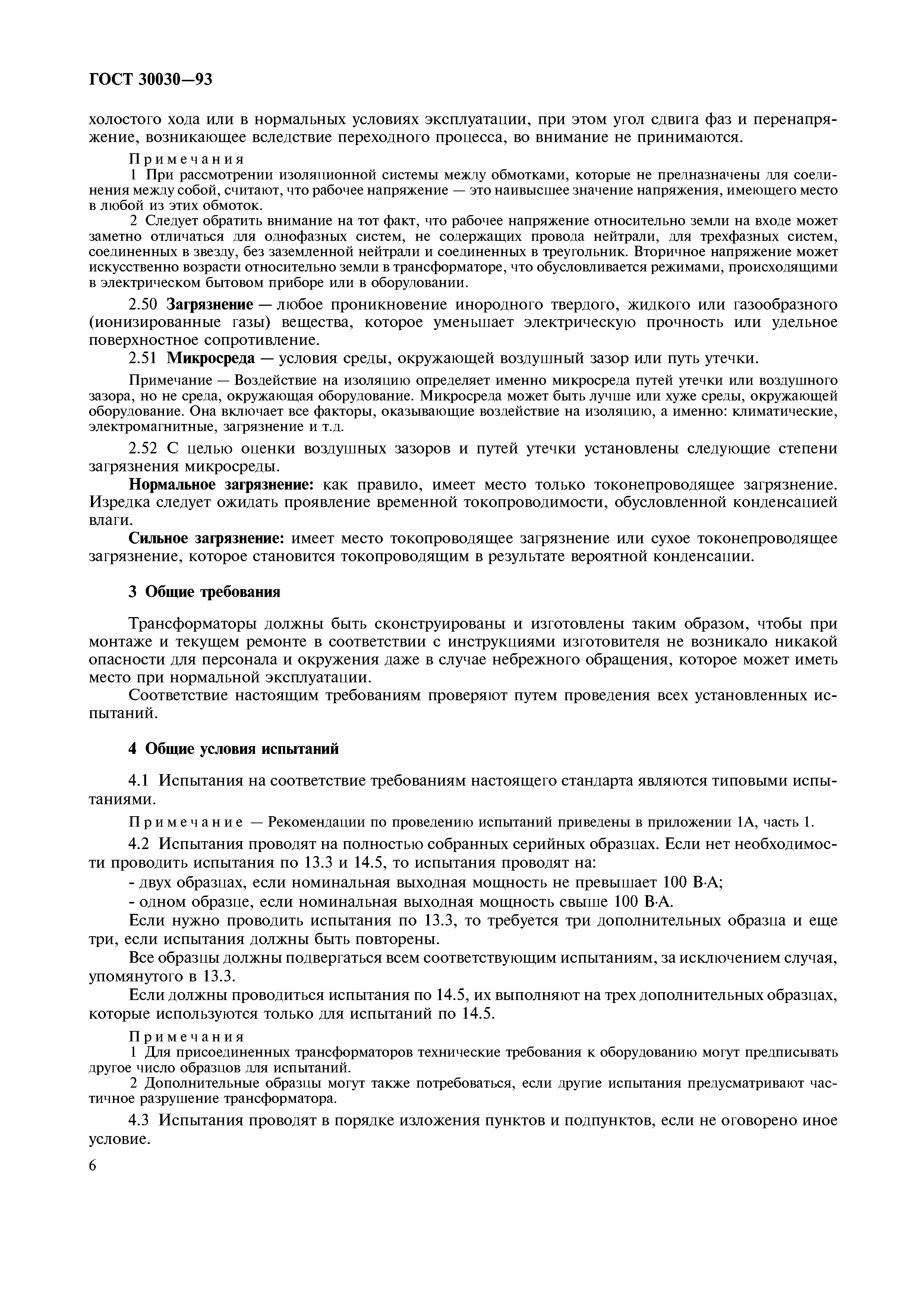 ГОСТ 30030—93

холостого хода или в нормальных условиях эксплуатации, при этом угол сдвига фаз и перенапряжение, возникающее вследствие переходного процесса, во внимание не принимаются.

Примечания
1 При рассмотрении изоляционной системы между обмотками, которые не предназначены для соединения между собой, считают, что рабочее напряжение — это наивысшее значение напряжения, имеющего место в любой из этих обмоток.
2 Следует обратить внимание на тот факт, что рабочее напряжение относительно земли на входе может заметно отличаться для однофазных систем, не содержащих провода нейтрали, для трехфазных систем, соединенных в звезду, без заземленной нейтрали и соединенных в треугольник. Вторичное напряжение может искусственно возрасти относительно земли в трансформаторе, что обусловливается режимами, происходящими в электрическом бытовом приборе или в оборудовании.

2.50 Загрязнение — любое проникновение инородного твердого, жидкого или газообразного (ионизированные газы) вещества, которое уменьшает электрическую прочность или удельное поверхностное сопротивление.

2.51 Микросреда — условия среды, окружающей воздушный зазор или путь утечки.

Примечание — Воздействие на изоляцию определяет именно микросреда путей утечки или воздушного зазора, но не среда, окружающая оборудование. Микросреда может быть лучше или хуже среды, окружающей оборудование. Она включает все факторы, оказывающие воздействие на изоляцию, а именно: климатические, электромагнитные, загрязнение и т.д.

2.52 С целью оценки воздушных зазоров и путей утечки установлены следующие степени загрязнения микросреды.

Нормальное загрязнение: как правило, имеет место только токонепроводящее загрязнение. Изредка следует ожидать проявление временной токопроводимости, обусловленной конденсацией влаги.

Сильное загрязнение: имеет место токопроводящее загрязнение или сухое токонепроводящее загрязнение, которое становится токопроводящим в результате вероятной конденсации.

3 Общие требования

Трансформаторы должны быть сконструированы и изготовлены таким образом, чтобы при монтаже и текущем ремонте в соответствии с инструкциями изготовителя не возникало никакой опасности для персонала и окружения даже в случае небрежного обращения, которое может иметь место при нормальной эксплуатации.

Соответствие настоящим требованиям проверяют путем проведения всех установленных испытаний.

4 Общие условия испытаний

4.1 Испытания на соответствие требованиям настоящего стандарта являются типовыми испытаниями.

Примечание — Рекомендации по проведению испытаний приведены в приложении 1А, часть 1.

4.2 Испытания проводят на полностью собранных серийных образцах. Если нет необходимости проводить испытания по 13.3 и 14.5, то испытания проводят на:
- двух образцах, если номинальная выходная мощность не превышает 100 В·А;
- одном образце, если номинальная выходная мощность свыше 100 В·А.

Если нужно проводить испытания по 13.3, то требуется три дополнительных образца и еще три, если испытания должны быть повторены.

Все образцы должны подвергаться всем соответствующим испытаниям, за исключением случая, упомянутого в 13.3.

Если должны проводиться испытания по 14.5, их выполняют на трех дополнительных образцах, которые используются только для испытаний по 14.5.

Примечания
1 Для присоединенных трансформаторов технические требования к оборудованию могут предписывать другое число образцов для испытаний.
2 Дополнительные образцы могут также потребоваться, если другие испытания предусматривают частичное разрушение трансформатора.

4.3 Испытания проводят в порядке изложения пунктов и подпунктов, если не оговорено иное условие.

6